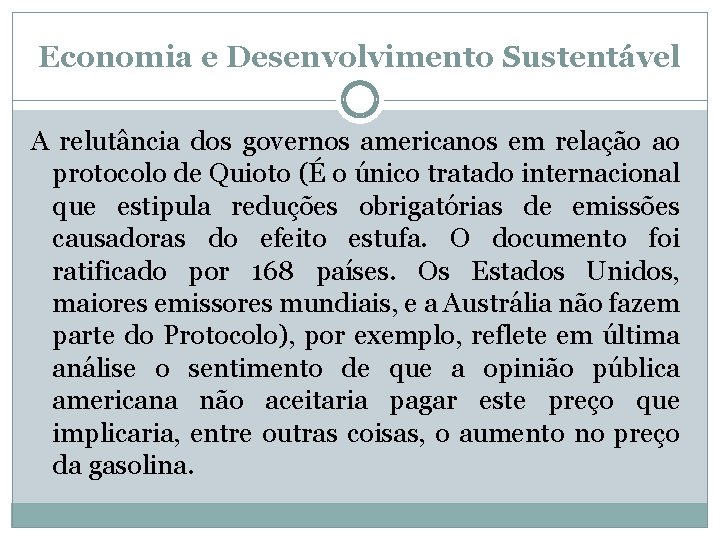 Economia e Desenvolvimento Sustentável

A relutância dos governos americanos em relação ao protocolo de Quioto (É o único tratado internacional que estipula reduções obrigatórias de emissões causadoras do efeito estufa. O documento foi ratificado por 168 países. Os Estados Unidos, maiores emissores mundiais, e a Austrália não fazem parte do Protocolo), por exemplo, reflete em última análise o sentimento de que a opinião pública americana não aceitaria pagar este preço que implicaria, entre outras coisas, o aumento no preço da gasolina.